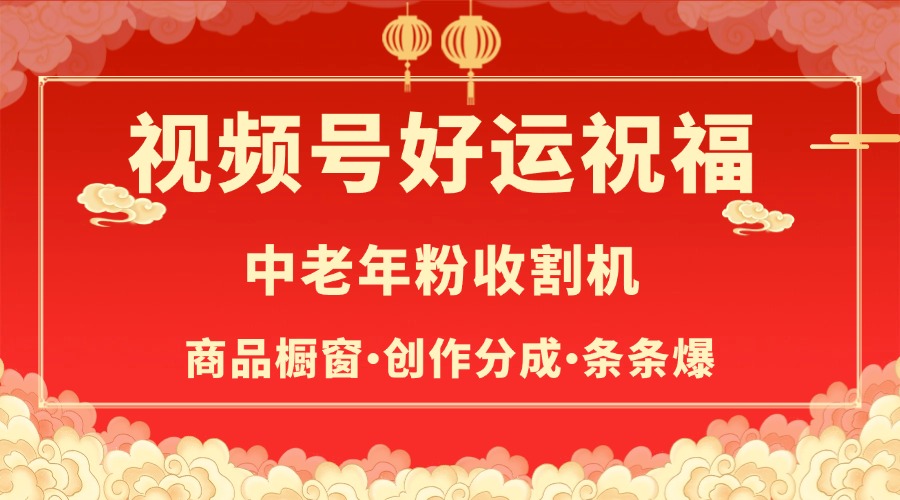 视频号好运祝福

中老年粉收割机

商品橱窗·创作分成·条条爆